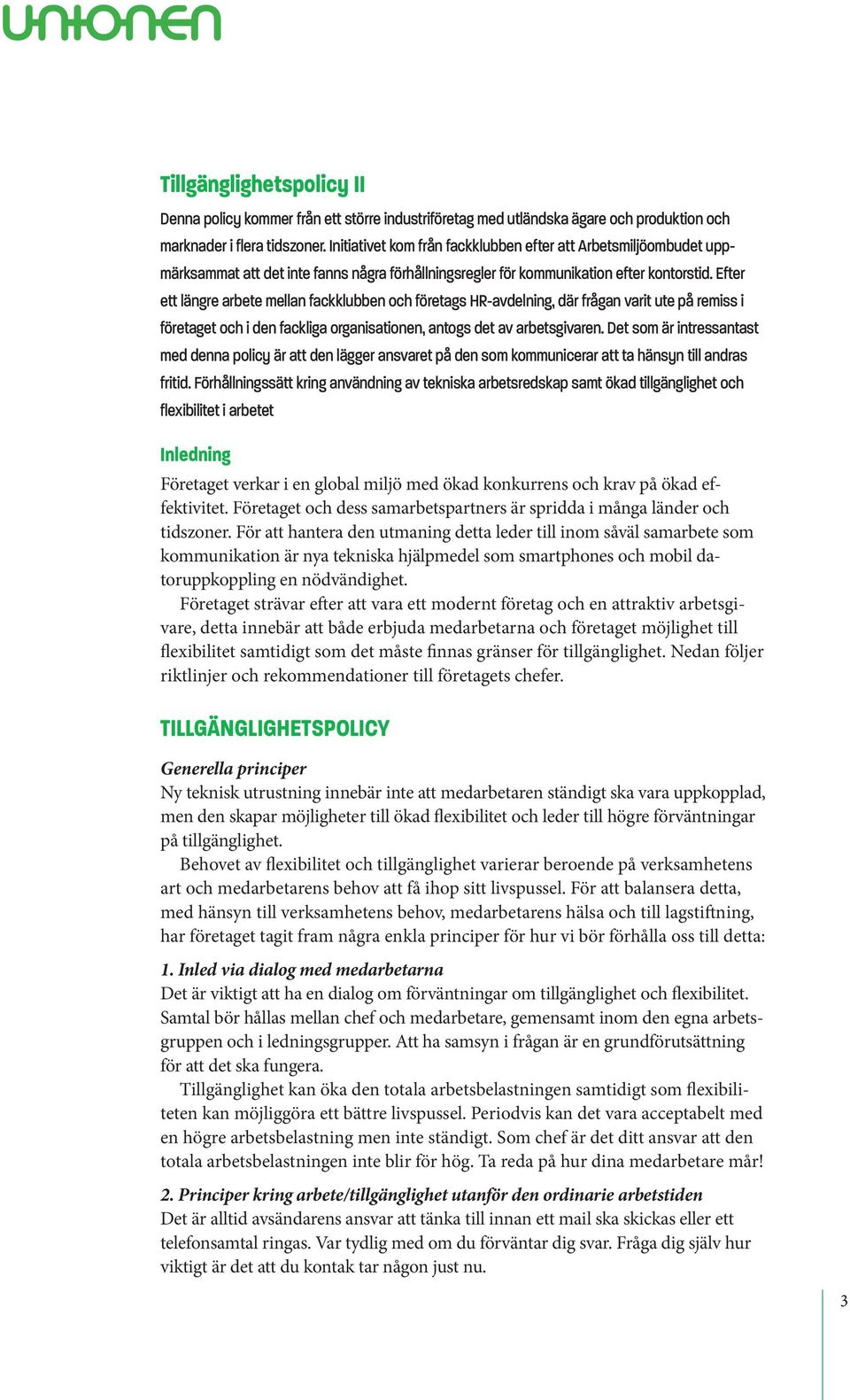 unionen

Tillgänglighetspolicy II

Denna policy kommer från ett större industriföretag med utländska ägare och produktion och marknader i flera tidszoner. Initiativet kom från fackklubben efter att Arbetsmiljöombudet uppmärksammat att det inte fanns några förhållningsregler för kommunikation efter kontorstid. Efter ett längre arbete mellan fackklubben och företags HR-avdelning, där frågan varit ute på remiss i företaget och i den fackliga organisationen, antogs det av arbetsgivaren. Det som är intressantast med denna policy är att den lägger ansvaret på den som kommunicerar att ta hänsyn till andras fritid. Förhållningssätt kring användning av tekniska arbetsredskap samt ökad tillgänglighet och flexibilitet i arbetet

Inledning

Företaget verkar i en global miljö med ökad konkurrens och krav på ökad effektivitet. Företaget och dess samarbetspartners är spridda i många länder och tidszoner. För att hantera den utmaning detta leder till inom såväl samarbete som kommunikation är nya tekniska hjälpmedel som smartphones och mobil datoruppkoppling en nödvändighet.

Företaget strävar efter att vara ett modernt företag och en attraktiv arbetsgivare, detta innebär att både erbjuda medarbetarna och företaget möjlighet till flexibilitet samtidigt som det måste finnas gränser för tillgänglighet. Nedan följer riktlinjer och rekommendationer till företagets chefer.

TILLGÄNGLIGHETSPOLICY

Generella principer
Ny teknisk utrustning innebär inte att medarbetaren ständigt ska vara uppkopplad, men den skapar möjligheter till ökad flexibilitet och leder till högre förväntningar på tillgänglighet.

Behovet av flexibilitet och tillgänglighet varierar beroende på verksamhetens art och medarbetarens behov att få ihop sitt livspussel. För att balansera detta, med hänsyn till verksamhetens behov, medarbetarens hälsa och till lagstiftning, har företaget tagit fram några enkla principer för hur vi bör förhålla oss till detta:

1. Inled via dialog med medarbetarna
Det är viktigt att ha en dialog om förväntningar om tillgänglighet och flexibilitet. Samtal bör hållas mellan chef och medarbetare, gemensamt inom den egna arbetsgruppen och i ledningsgrupper. Att ha samsyn i frågan är en grundförutsättning för att det ska fungera.

Tillgänglighet kan öka den totala arbetsbelastningen samtidigt som flexibiliteten kan möjliggöra ett bättre livspussel. Periodvis kan det vara acceptabelt med en högre arbetsbelastning men inte ständigt. Som chef är det ditt ansvar att den totala arbetsbelastningen inte blir för hög. Ta reda på hur dina medarbetare mår!

2. Principer kring arbete/tillgänglighet utanför den ordinarie arbetstiden
Det är alltid avsändarens ansvar att tänka till innan ett mail ska skickas eller ett telefonsamtal ringas. Var tydlig med om du förväntar dig svar. Fråga dig själv hur viktigt är det att du kontak tar någon just nu.

3